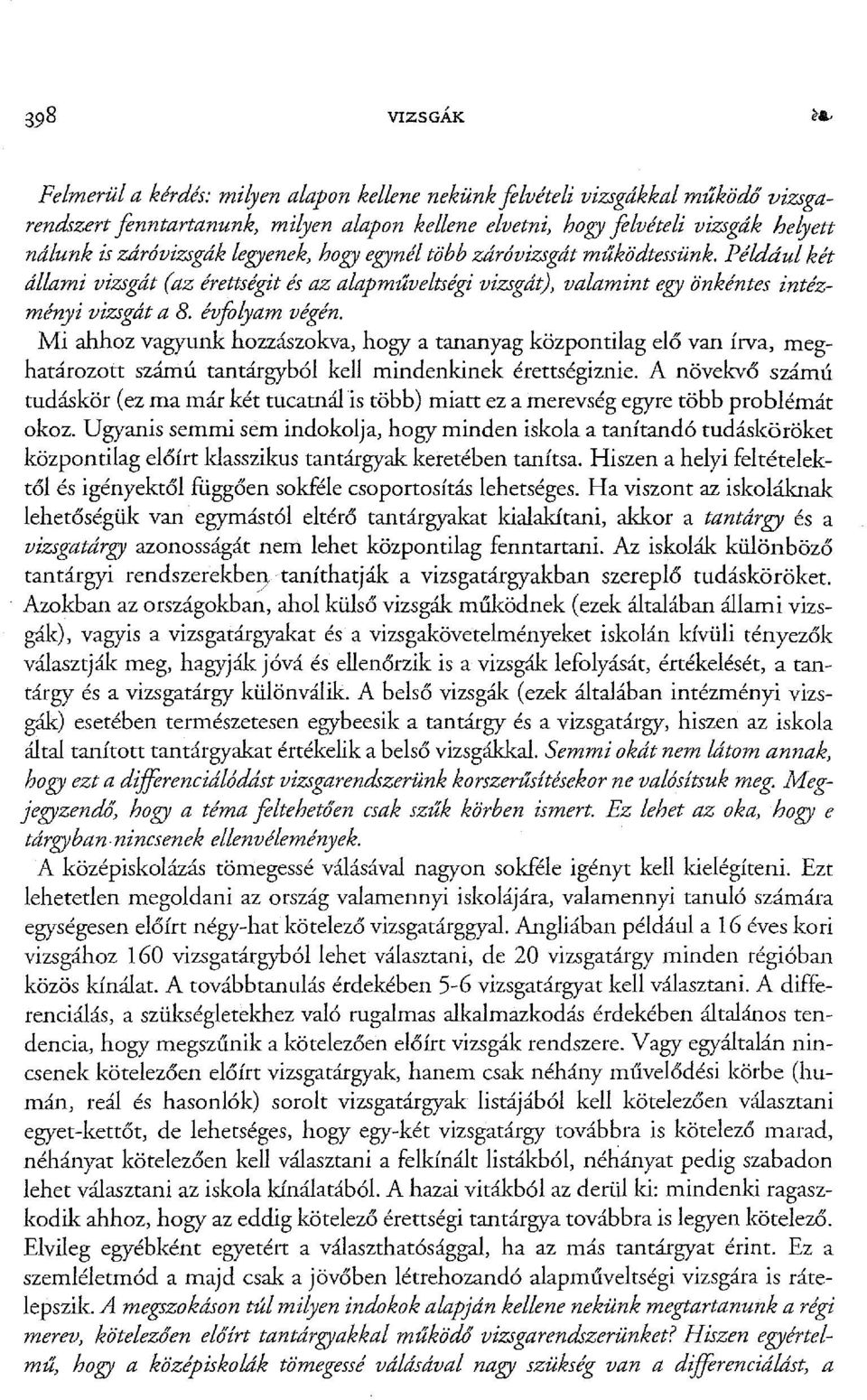 398 VIZSGÁK

Felmerül a kérdés: milyen alapon kellene nekünk felvételi vizsgákkal működő vizsgarendszert fenntartanunk, milyen alapon kellene elvetni, hogy felvételi vizsgák helyett nálunk is záróvizsgák legyenek, hogy egynél több záróvizsgát működtessünk. Például két állami vizsgát (az érettségit és az alapműveltségi vizsgát), valamint egy önkéntes intézményi vizsgát a 8. évfolyam végén.

Mi ahhoz vagyunk hozzászokva, hogy a tananyag központilag elő van írva, meghatározott számú tantárgyból kell mindenkinek érettségiznie. A növekvő számú tudáskör (ez ma már két tucatnál is több) miatt ez a merevség egyre több problémát okoz. Ugyanis semmi sem indokolja, hogy minden iskola a tanítandó tudásköröket központilag előírt klasszikus tantárgyak keretében tanítsa. Hiszen a helyi feltételektől és igényektől függően sokféle csoportosítás lehetséges. Ha viszont az iskoláknak lehetőségük van egymástól eltérő tantárgyakat kialakítani, akkor a tantárgy és a vizsgatárgy azonosságát nem lehet központilag fenntartani. Az iskolák különböző tantárgyi rendszerekben taníthatják a vizsgatárgyakban szereplő tudásköröket. Azokban az országokban, ahol külső vizsgák működnek (ezek általában állami vizsgák), vagyis a vizsgatárgyakat és a vizsgakövetelményeket iskolán kívüli tényezők választják meg, hagyják jóvá és ellenőrzik is a vizsgák lefolyását, értékelését, a tantárgy és a vizsgatárgy különválik. A belső vizsgák (ezek általában intézményi vizsgák) esetében természetesen egybeesik a tantárgy és a vizsgatárgy, hiszen az iskola által tanított tantárgyakat értékelik a belső vizsgákkal. Semmi okát nem látom annak, hogy ezt a differenciálódást vizsgarendszerünk korszerűsítésekor ne valósítsuk meg. Megjegyzendő, hogy a téma feltehetően csak szűk körben ismert. Ez lehet az oka, hogy e tárgyban nincsenek ellenvélemények.

A középiskolázás tömegessé válásával nagyon sokféle igényt kell kielégíteni. Ezt lehetetlen megoldani az ország valamennyi iskolájára, valamennyi tanuló számára egységesen előírt négy-hat kötelező vizsgatárggyal. Angliában például a 16 éves kori vizsgához 160 vizsgatárgyból lehet választani, de 20 vizsgatárgy minden régióban közös kínálat. A továbbtanulás érdekében 5-6 vizsgatárgyat kell választani. A differenciálás, a szükségletekhez való rugalmas alkalmazkodás érdekében általános tendencia, hogy megszűnik a kötelezően előírt vizsgák rendszere. Vagy egyáltalán nincsenek kötelezően előírt vizsgatárgyak, hanem csak néhány művelődési körbe (humán, reál és hasonlók) sorolt vizsgatárgyak listájából kell kötelezően választani egyet-kettőt, de lehetséges, hogy egy-két vizsgatárgy továbbra is kötelező marad, néhányat kötelezően kell választani a felkínált listákból, néhányat pedig szabadon lehet választani az iskola kínálatából. A hazai vitákból az derül ki: mindenki ragaszkodik ahhoz, hogy az eddig kötelező érettségi tantárgya továbbra is legyen kötelező. Elvileg egyébként egyetért a választhatósággal, ha az más tantárgyat érint. Ez a szemléletmód a majd csak a jövőben létrehozandó alapműveltségi vizsgára is rátelepszik. A megszokáson túl milyen indokok alapján kellene nekünk megtartanunk a régi merev, kötelezően előírt tantárgyakkal működő vizsgarendszerünket? Hiszen egyértelmű, hogy a középiskolák tömegessé válásával nagy szükség van a differenciálást, a